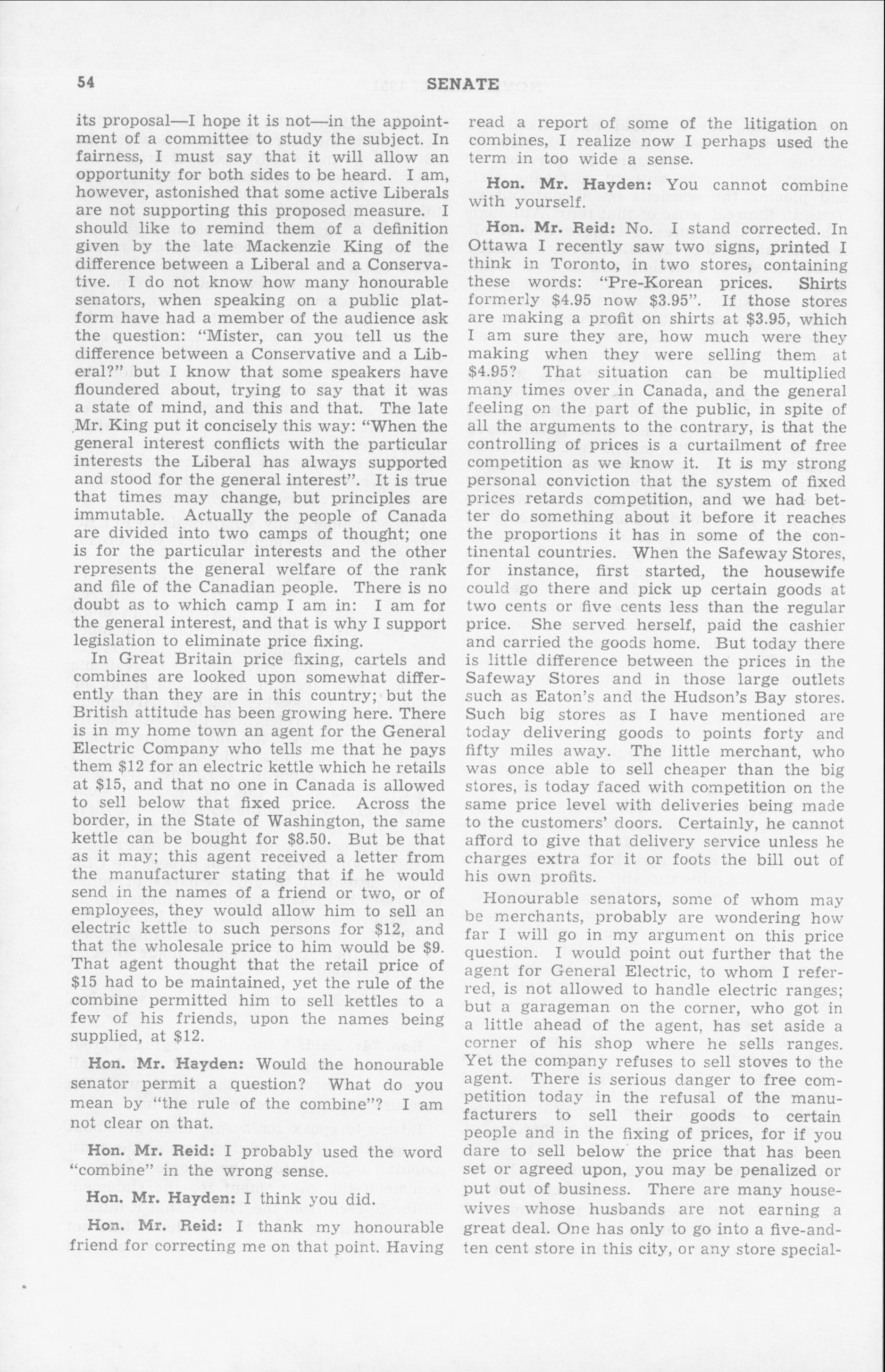 54 SENATE

its proposal—I hope it is not—in the appointment of a committee to study the subject. In fairness, I must say that it will allow an opportunity for both sides to be heard. I am, however, astonished that some active Liberals are not supporting this proposed measure. I should like to remind them of a definition given by the late Mackenzie King of the difference between a Liberal and a Conservative. I do not know how many honourable senators, when speaking on a public platform have had a member of the audience ask the question: "Mister, can you tell us the difference between a Conservative and a Liberal?" but I know that some speakers have floundered about, trying to say that it was a state of mind, and this and that. The late Mr. King put it concisely this way: "When the general interest conflicts with the particular interests the Liberal has always supported and stood for the general interest". It is true that times may change, but principles are immutable. Actually the people of Canada are divided into two camps of thought; one is for the particular interests and the other represents the general welfare of the rank and file of the Canadian people. There is no doubt as to which camp I am in: I am for the general interest, and that is why I support legislation to eliminate price fixing.

In Great Britain price fixing, cartels and combines are looked upon somewhat differently than they are in this country; but the British attitude has been growing here. There is in my home town an agent for the General Electric Company who tells me that he pays them $12 for an electric kettle which he retails at $15, and that no one in Canada is allowed to sell below that fixed price. Across the border, in the State of Washington, the same kettle can be bought for $8.50. But be that as it may; this agent received a letter from the manufacturer stating that if he would send in the names of a friend or two, or of employees, they would allow him to sell an electric kettle to such persons for $12, and that the wholesale price to him would be $9. That agent thought that the retail price of $15 had to be maintained, yet the rule of the combine permitted him to sell kettles to a few of his friends, upon the names being supplied, at $12.

Hon. Mr. Hayden: Would the honourable senator permit a question? What do you mean by "the rule of the combine"? I am not clear on that.

Hon. Mr. Reid: I probably used the word "combine" in the wrong sense.

Hon. Mr. Hayden: I think you did.

Hon. Mr. Reid: I thank my honourable friend for correcting me on that point. Having read a report of some of the litigation on combines, I realize now I perhaps used the term in too wide a sense.

Hon. Mr. Hayden: You cannot combine with yourself.

Hon. Mr. Reid: No. I stand corrected. In Ottawa I recently saw two signs, printed I think in Toronto, in two stores, containing these words: "Pre-Korean prices. Shirts formerly $4.95 now $3.95". If those stores are making a profit on shirts at $3.95, which I am sure they are, how much were they making when they were selling them at $4.95? That situation can be multiplied many times over in Canada, and the general feeling on the part of the public, in spite of all the arguments to the contrary, is that the controlling of prices is a curtailment of free competition as we know it. It is my strong personal conviction that the system of fixed prices retards competition, and we had better do something about it before it reaches the proportions it has in some of the continental countries. When the Safeway Stores, for instance, first started, the housewife could go there and pick up certain goods at two cents or five cents less than the regular price. She served herself, paid the cashier and carried the goods home. But today there is little difference between the prices in the Safeway Stores and in those large outlets such as Eaton's and the Hudson's Bay stores. Such big stores as I have mentioned are today delivering goods to points forty and fifty miles away. The little merchant, who was once able to sell cheaper than the big stores, is today faced with competition on the same price level with deliveries being made to the customers' doors. Certainly, he cannot afford to give that delivery service unless he charges extra for it or foots the bill out of his own profits.

Honourable senators, some of whom may be merchants, probably are wondering how far I will go in my argument on this price question. I would point out further that the agent for General Electric, to whom I referred, is not allowed to handle electric ranges; but a garageman on the corner, who got in a little ahead of the agent, has set aside a corner of his shop where he sells ranges. Yet the company refuses to sell stoves to the agent. There is serious danger to free competition today in the refusal of the manufacturers to sell their goods to certain people and in the fixing of prices, for if you dare to sell below the price that has been set or agreed upon, you may be penalized or put out of business. There are many housewives whose husbands are not earning a great deal. One has only to go into a five-and-ten cent store in this city, or any store special-